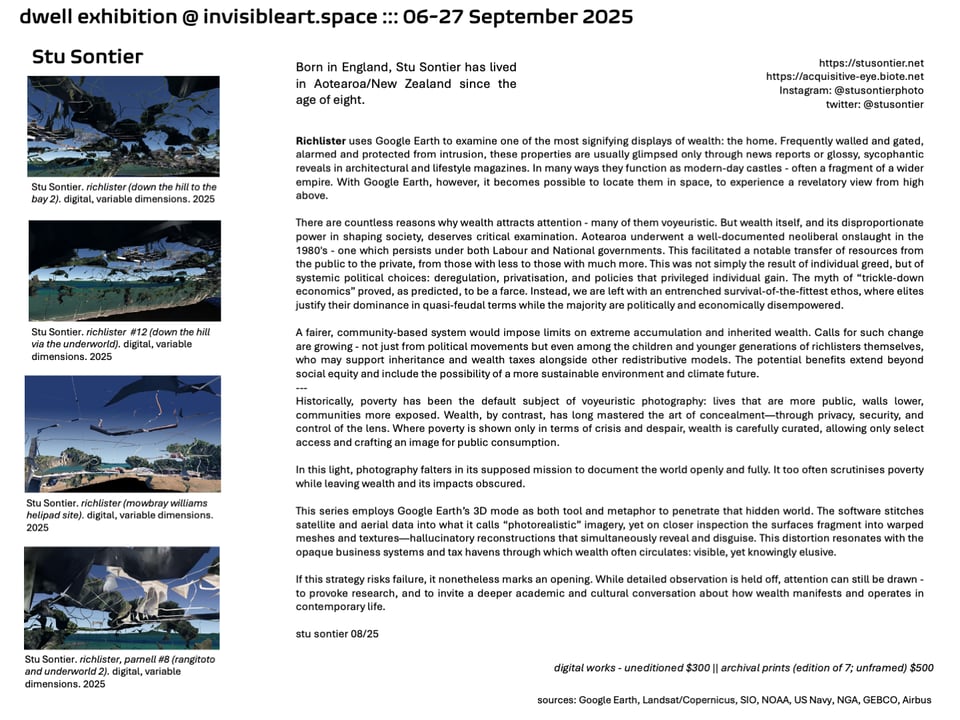 dwell exhibition @ invisibleart.space ::: 06-27 September 2025

Stu Sontier

Stu Sontier. richlister (down the hill to the bay 2). digital, variable dimensions. 2025

Stu Sontier. richlister #12 (down the hill via the underworld). digital, variable dimensions. 2025

Stu Sontier. richlister (mowbray williams helipad site). digital, variable dimensions. 2025

Stu Sontier. richlister, parnell #8 (rangitoto and underworld 2). digital, variable dimensions. 2025

Born in England, Stu Sontier has lived in Aotearoa/New Zealand since the age of eight.

https://stusontier.net
https://acquisitive-eye.biote.net
Instagram: @stusontierphoto
twitter: @stusontier

Richlister uses Google Earth to examine one of the most signifying displays of wealth: the home. Frequently walled and gated, alarmed and protected from intrusion, these properties are usually glimpsed only through news reports or glossy, sycophantic reveals in architectural and lifestyle magazines. In many ways they function as modern-day castles - often a fragment of a wider empire. With Google Earth, however, it becomes possible to locate them in space, to experience a revelatory view from high above.

There are countless reasons why wealth attracts attention - many of them voyeuristic. But wealth itself, and its disproportionate power in shaping society, deserves critical examination. Aotearoa underwent a well-documented neoliberal onslaught in the 1980's - one which persists under both Labour and National governments. This facilitated a notable transfer of resources from the public to the private, from those with less to those with much more. This was not simply the result of individual greed, but of systemic political choices: deregulation, privatisation, and policies that privileged individual gain. The myth of "trickle-down economics" proved, as predicted, to be a farce. Instead, we are left with an entrenched survival-of-the-fittest ethos, where elites justify their dominance in quasi-feudal terms while the majority are politically and economically disempowered.

A fairer, community-based system would impose limits on extreme accumulation and inherited wealth. Calls for such change are growing - not just from political movements but even among the children and younger generations of richlisters themselves, who may support inheritance and wealth taxes alongside other redistributive models. The potential benefits extend beyond social equity and include the possibility of a more sustainable environment and climate future.
---
Historically, poverty has been the default subject of voyeuristic photography: lives that are more public, walls lower, communities more exposed. Wealth, by contrast, has long mastered the art of concealment—through privacy, security, and control of the lens. Where poverty is shown only in terms of crisis and despair, wealth is carefully curated, allowing only select access and crafting an image for public consumption.

In this light, photography falters in its supposed mission to document the world openly and fully. It too often scrutinises poverty while leaving wealth and its impacts obscured.

This series employs Google Earth's 3D mode as both tool and metaphor to penetrate that hidden world. The software stitches satellite and aerial data into what it calls "photorealistic" imagery, yet on closer inspection the surfaces fragment into warped meshes and textures—hallucinatory reconstructions that simultaneously reveal and disguise. This distortion resonates with the opaque business systems and tax havens through which wealth often circulates: visible, yet knowingly elusive.

If this strategy risks failure, it nonetheless marks an opening. While detailed observation is held off, attention can still be drawn - to provoke research, and to invite a deeper academic and cultural conversation about how wealth manifests and operates in contemporary life.

stu sontier 08/25

digital works - uneditioned $300 || archival prints (edition of 7; unframed) $500

sources: Google Earth, Landsat/Copernicus, SIO, NOAA, US Navy, NGA, GEBCO, Airbus